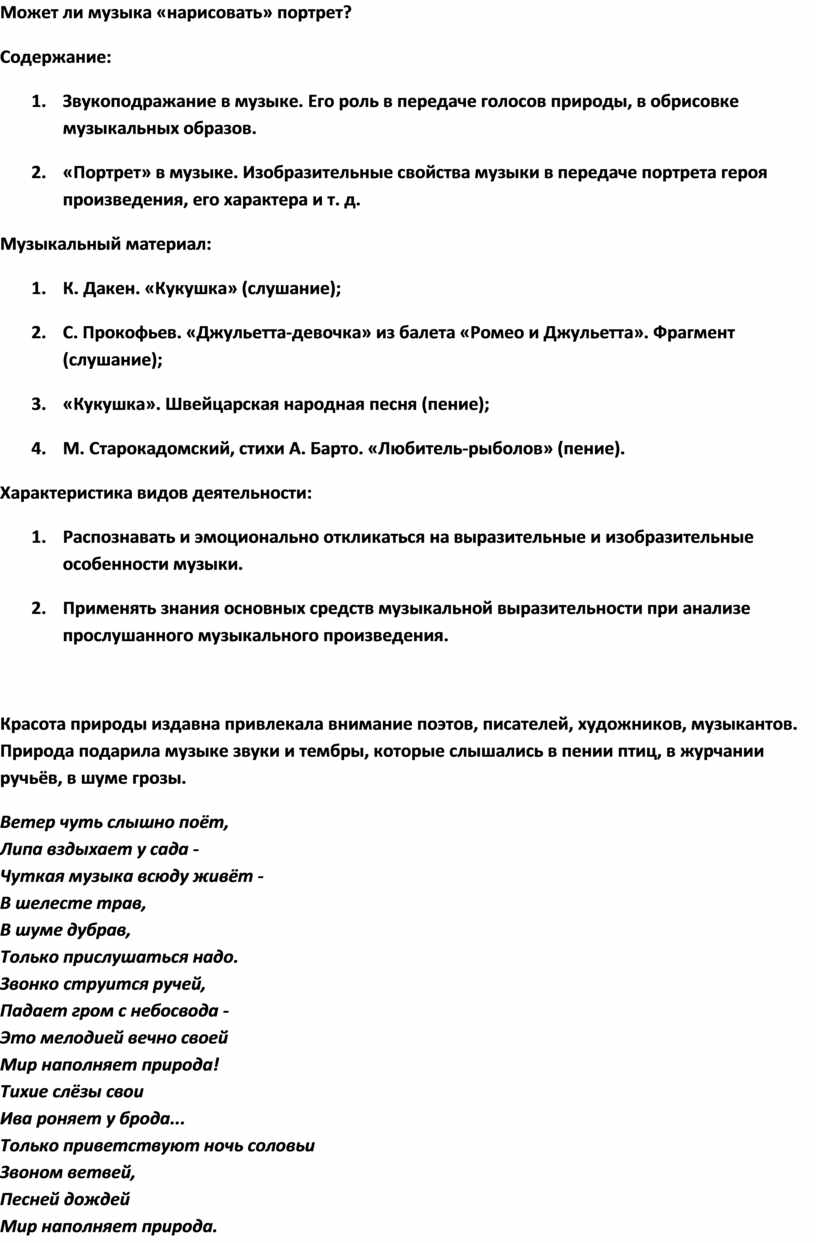 Может ли музыка «нарисовать» портрет?

Содержание:

1. Звукоподражание в музыке. Его роль в передаче голосов природы, в обрисовке музыкальных образов.

2. «Портрет» в музыке. Изобразительные свойства музыки в передаче портрета героя произведения, его характера и т. д.

Музыкальный материал:

1. К. Дакен. «Кукушка» (слушание);

2. С. Прокофьев. «Джульетта-девочка» из балета «Ромео и Джульетта». Фрагмент (слушание);

3. «Кукушка». Швейцарская народная песня (пение);

4. М. Старокадомский, стихи А. Барто. «Любитель-рыболов» (пение).

Характеристика видов деятельности:

1. Распознавать и эмоционально откликаться на выразительные и изобразительные особенности музыки.

2. Применять знания основных средств музыкальной выразительности при анализе прослушанного музыкального произведения.

Красота природы издавна привлекала внимание поэтов, писателей, художников, музыкантов. Природа подарила музыке звуки и тембры, которые слышались в пении птиц, в журчании ручьёв, в шуме грозы.

Ветер чуть слышно поёт,
Липа вздыхает у сада -
Чуткая музыка всюду живёт -
В шелесте трав,
В шуме дубрав,
Только прислушаться надо.
Звонко струится ручей,
Падает гром с небосвода -
Это мелодией вечно своей
Мир наполняет природа!
Тихие слёзы свои
Ива роняет у брода...
Только приветствуют ночь соловьи
Звоном ветвей,
Песней дождей
Мир наполняет природа.